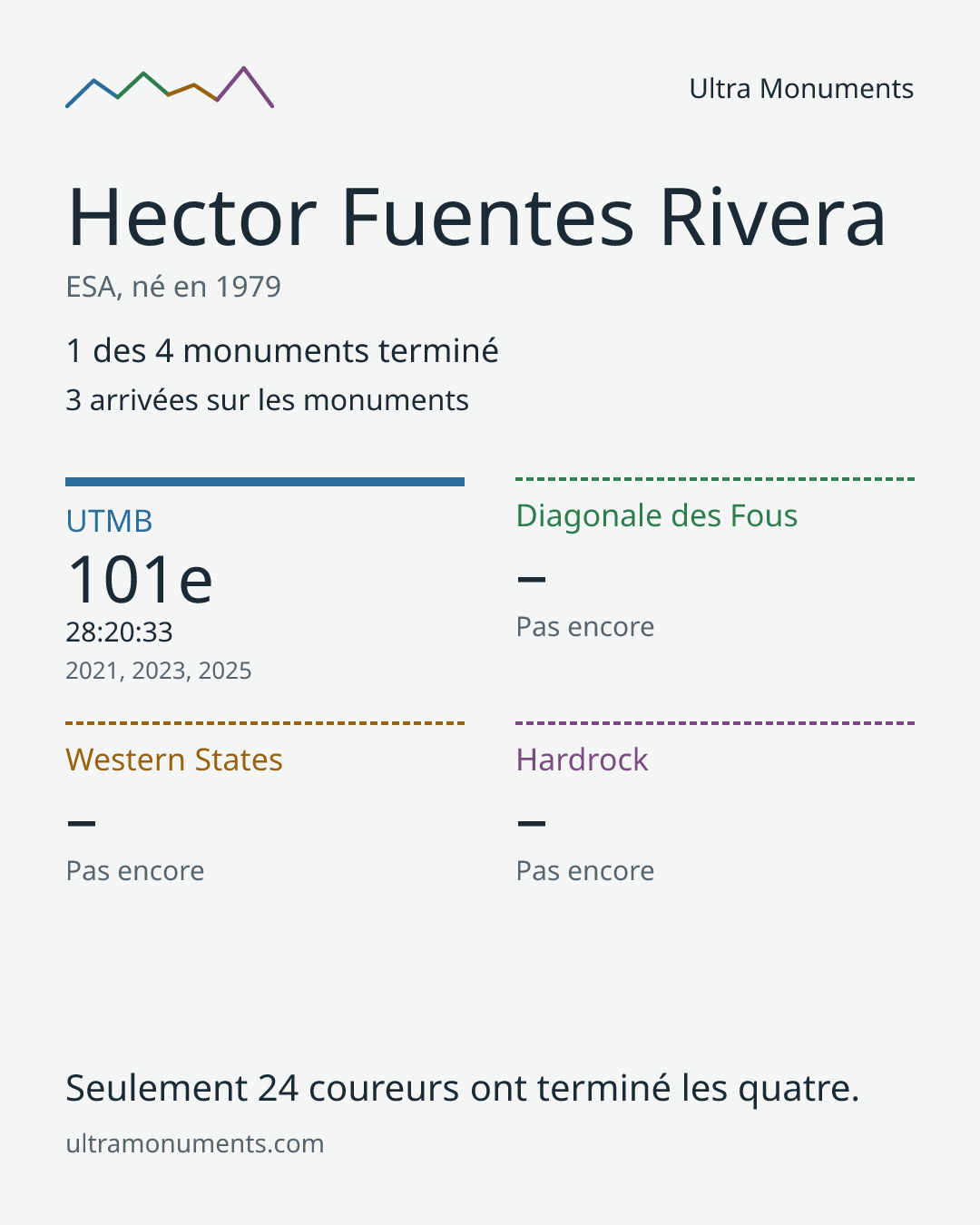 Ultra Monuments

Hector Fuentes Rivera

ESA, né en 1979

1 des 4 monuments terminé

3 arrivées sur les monuments

UTMB

101e

28:20:33

2021, 2023, 2025

Diagonale des Fous

–

Pas encore

Western States

–

Pas encore

Hardrock

–

Pas encore

Seulement 24 coureurs ont terminé les quatre.

ultramonuments.com